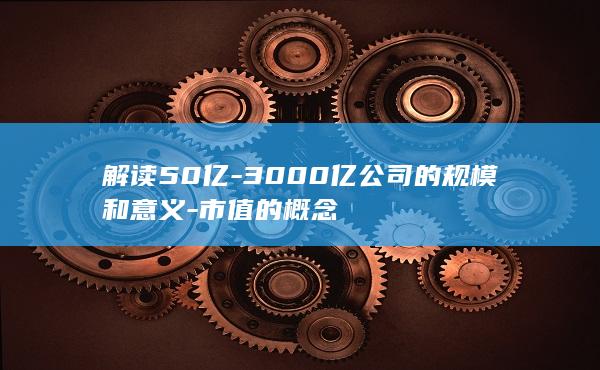 解读50亿-3000亿公司的规模和意义-市值的概念